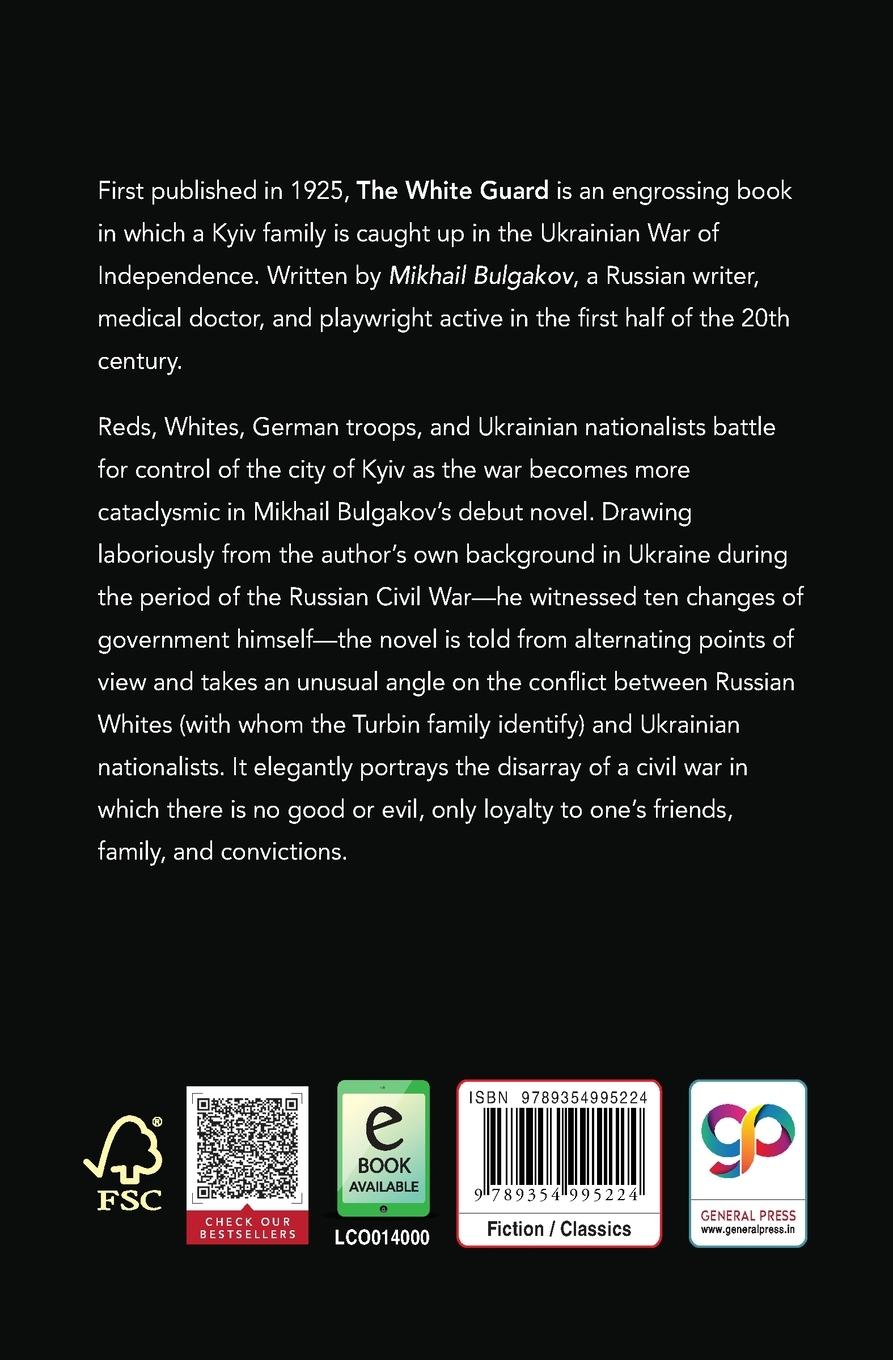 First published in 1925, The White Guard is an engrossing book in which a Kyiv family is caught up in the Ukrainian War of Independence. Written by Mikhail Bulgakov, a Russian writer, medical doctor, and playwright active in the first half of the 20th century.

Reds, Whites, German troops, and Ukrainian nationalists battle for control of the city of Kyiv as the war becomes more cataclysmic in Mikhail Bulgakov's debut novel. Drawing laboriously from the author's own background in Ukraine during the period of the Russian Civil War—he witnessed ten changes of government himself—the novel is told from alternating points of view and takes an unusual angle on the conflict between Russian Whites (with whom the Turbin family identify) and Ukrainian nationalists. It elegantly portrays the disarray of a civil war in which there is no good or evil, only loyalty to one's friends, family, and convictions.

FSC

CHECK OUR BESTSELLERS

e BOOK AVAILABLE

LCO014000

ISBN 9789354995224

9 789354 995224

Fiction / Classics

GENERAL PRESS
www.generalpress.in